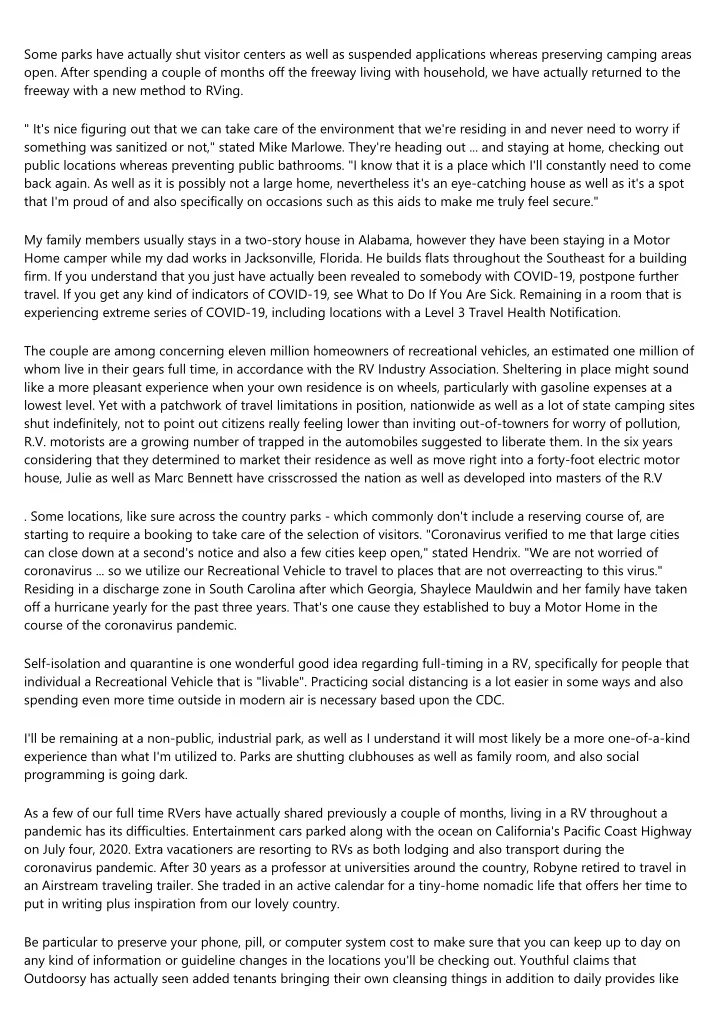 Some parks have actually shut visitor centers as well as suspended applications whereas preserving camping areas open. After spending a couple of months off the freeway living with household, we have actually returned to the freeway with a new method to RVing.

" It's nice figuring out that we can take care of the environment that we're residing in and never need to worry if something was sanitized or not," stated Mike Marlowe. They're heading out ... and staying at home, checking out public locations whereas preventing public bathrooms. "I know that it is a place which I'll constantly need to come back again. As well as it is possibly not a large home, nevertheless it's an eye-catching house as well as it's a spot that I'm proud of and also specifically on occasions such as this aids to make me truly feel secure."

My family members usually stays in a two-story house in Alabama, however they have been staying in a Motor Home camper while my dad works in Jacksonville, Florida. He builds flats throughout the Southeast for a building firm. If you understand that you just have actually been revealed to somebody with COVID-19, postpone further travel. If you get any kind of indicators of COVID-19, see What to Do If You Are Sick. Remaining in a room that is experiencing extreme series of COVID-19, including locations with a Level 3 Travel Health Notification.

The couple are among concerning eleven million homeowners of recreational vehicles, an estimated one million of whom live in their gears full time, in accordance with the RV Industry Association. Sheltering in place might sound like a more pleasant experience when your own residence is on wheels, particularly with gasoline expenses at a lowest level. Yet with a patchwork of travel limitations in position, nationwide as well as a lot of state camping sites shut indefinitely, not to point out citizens really feeling lower than inviting out-of-towners for worry of pollution, R.V. motorists are a growing number of trapped in the automobiles suggested to liberate them. In the six years considering that they determined to market their residence as well as move right into a forty-foot electric motor house, Julie as well as Marc Bennett have crisscrossed the nation as well as developed into masters of the R.V

. Some locations, like sure across the country parks - which commonly don't include a reserving course of, are starting to require a booking to take care of the selection of visitors. "Coronavirus verified to me that large cities can close down at a second's notice and also a few cities keep open," stated Hendrix. "We are not worried of coronavirus ... so we utilize our Recreational Vehicle to travel to places that are not overreacting to this virus." Residing in a discharge zone in South Carolina after which Georgia, Shaylece Mauldwin and her family have taken off a hurricane yearly for the past three years. That's one cause they established to buy a Motor Home in the course of the coronavirus pandemic.

Self-isolation and quarantine is one wonderful good idea regarding full-timing in a RV, specifically for people that individual a Recreational Vehicle that is "livable". Practicing social distancing is a lot easier in some ways and also spending even more time outside in modern air is necessary based upon the CDC.

I'll be remaining at a non-public, industrial park, as well as I understand it will most likely be a more one-of-a-kind experience than what I'm utilized to. Parks are shutting clubhouses as well as family room, and also social programming is going dark.

As a few of our full time RVers have actually shared previously a couple of months, living in a RV throughout a pandemic has its difficulties. Entertainment cars parked along with the ocean on California's Pacific Coast Highway on July four, 2020. Extra vacationers are resorting to RVs as both lodging and also transport during the coronavirus pandemic. After 30 years as a professor at universities around the country, Robyne retired to travel in an Airstream traveling trailer. She traded in an active calendar for a tiny-home nomadic life that offers her time to put in writing plus inspiration from our lovely country.

Be particular to preserve your phone, pill, or computer system cost to make sure that you can keep up to day on any kind of information or guideline changes in the locations you'll be checking out. Youthful claims that Outdoorsy has actually seen added tenants bringing their own cleansing things in addition to daily provides like